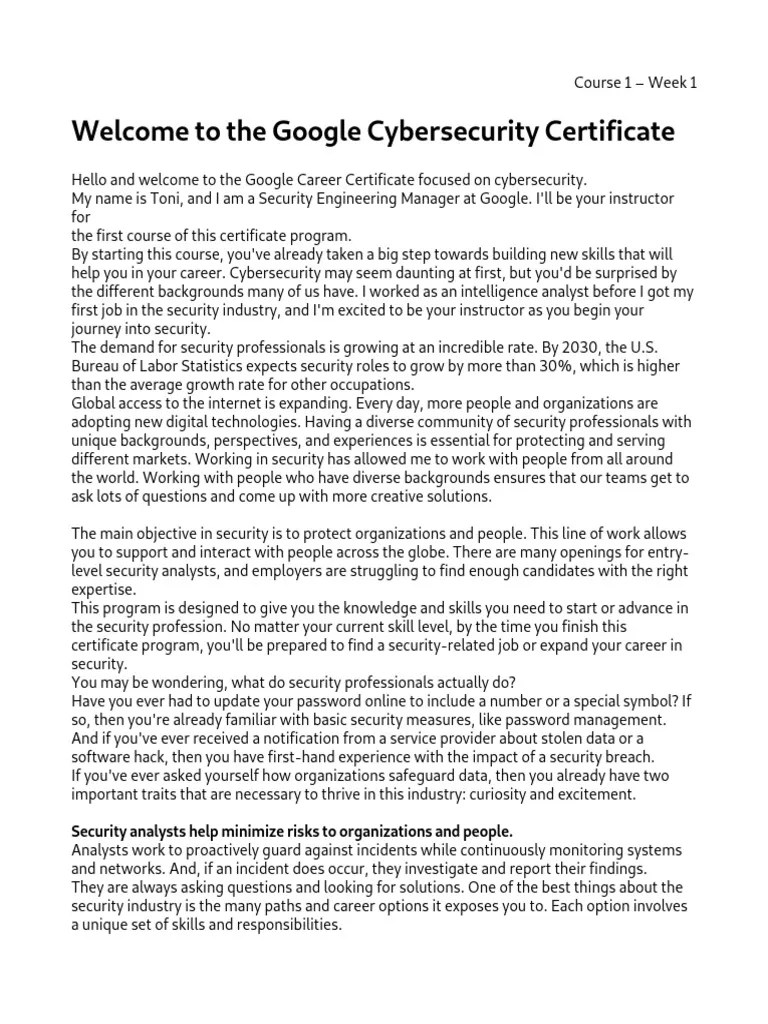 Course 1 – Week 1

Welcome to the Google Cybersecurity Certificate

Hello and welcome to the Google Career Certificate focused on cybersecurity.
My name is Toni, and I am a Security Engineering Manager at Google. I'll be your instructor for
the first course of this certificate program.
By starting this course, you've already taken a big step towards building new skills that will help you in your career. Cybersecurity may seem daunting at first, but you'd be surprised by the different backgrounds many of us have. I worked as an intelligence analyst before I got my first job in the security industry, and I'm excited to be your instructor as you begin your journey into security.
The demand for security professionals is growing at an incredible rate. By 2030, the U.S. Bureau of Labor Statistics expects security roles to grow by more than 30%, which is higher than the average growth rate for other occupations.
Global access to the internet is expanding. Every day, more people and organizations are adopting new digital technologies. Having a diverse community of security professionals with unique backgrounds, perspectives, and experiences is essential for protecting and serving different markets. Working in security has allowed me to work with people from all around the world. Working with people who have diverse backgrounds ensures that our teams get to ask lots of questions and come up with more creative solutions.

The main objective in security is to protect organizations and people. This line of work allows you to support and interact with people across the globe. There are many openings for entry-level security analysts, and employers are struggling to find enough candidates with the right expertise.
This program is designed to give you the knowledge and skills you need to start or advance in the security profession. No matter your current skill level, by the time you finish this certificate program, you'll be prepared to find a security-related job or expand your career in security.
You may be wondering, what do security professionals actually do?
Have you ever had to update your password online to include a number or a special symbol? If so, then you're already familiar with basic security measures, like password management.
And if you've ever received a notification from a service provider about stolen data or a software hack, then you have first-hand experience with the impact of a security breach.
If you've ever asked yourself how organizations safeguard data, then you already have two important traits that are necessary to thrive in this industry: curiosity and excitement.

Security analysts help minimize risks to organizations and people.
Analysts work to proactively guard against incidents while continuously monitoring systems and networks. And, if an incident does occur, they investigate and report their findings.
They are always asking questions and looking for solutions. One of the best things about the security industry is the many paths and career options it exposes you to. Each option involves a unique set of skills and responsibilities.